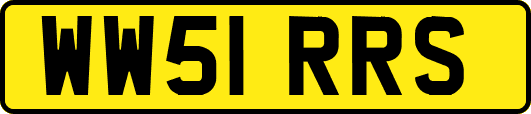 WW51 RRS